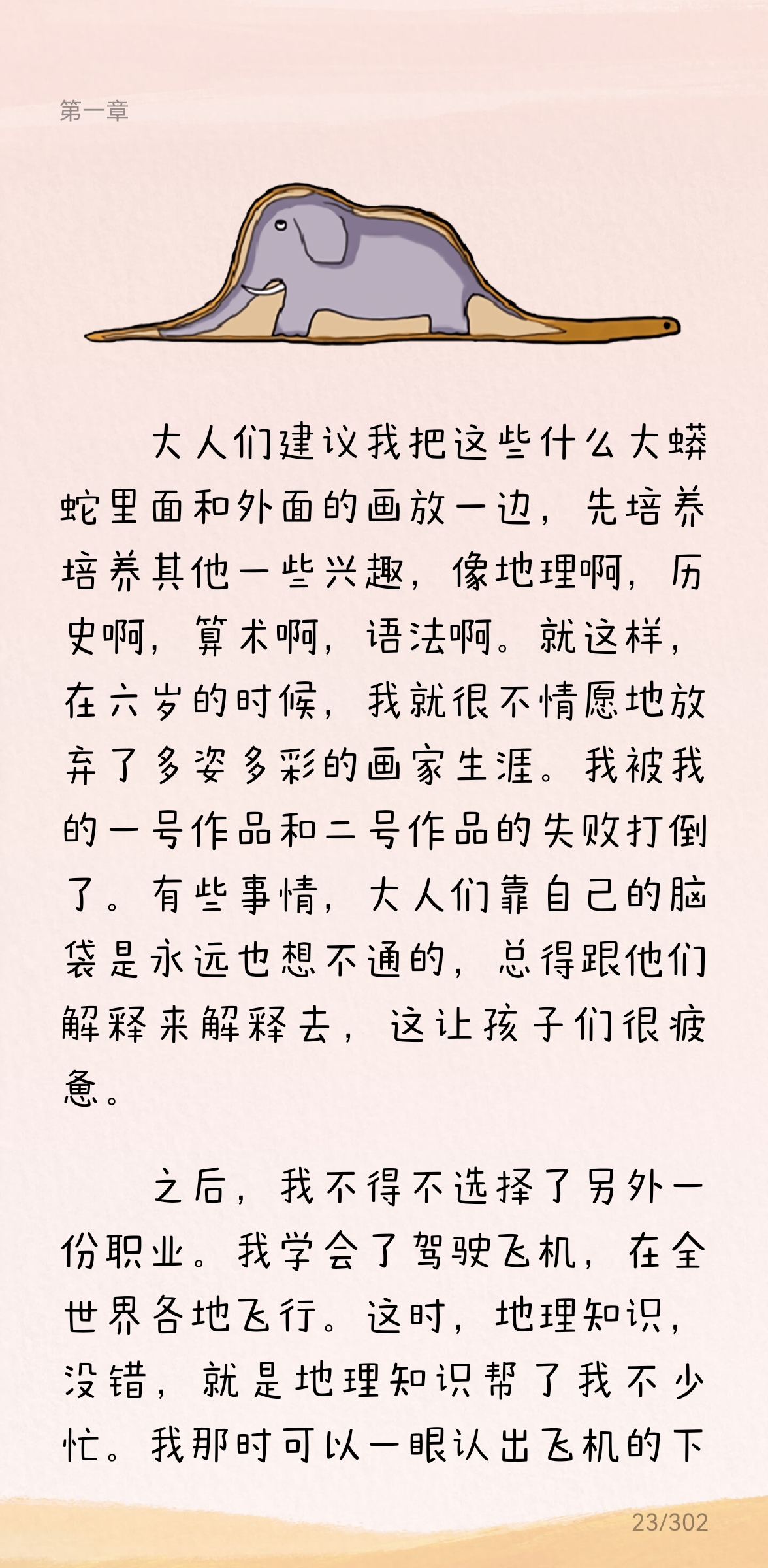 第一章

大人们建议我把这些什么大蟒蛇里面和外面的画放一边，先培养培养其他一些兴趣，像地理啊，历史啊，算术啊，语法啊。就这样，在六岁的时候，我就很不情愿地放弃了多姿多彩的画家生涯。我被我的一号作品和二号作品的失败打倒了。有些事情，大人们靠自己的脑袋是永远也想不通的，总得跟他们解释来解释去，这让孩子们很疲惫。

之后，我不得不选择了另外一份职业。我学会了驾驶飞机，在全世界各地飞行。这时，地理知识，没错，就是地理知识帮了我不少忙。我那时可以一眼认出飞机的下

23/302